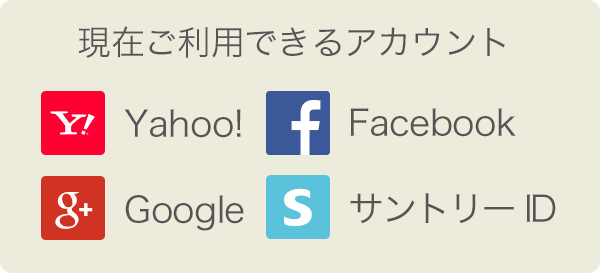 現在ご利用できるアカウント

Y! Yahoo!

f Facebook

g+ Google

S サントリー ID